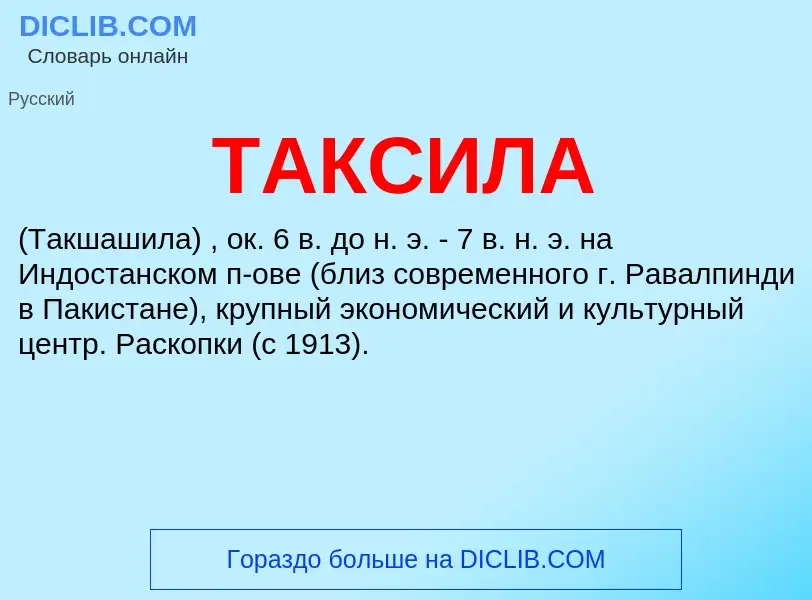 DICLIB.COM
Словарь онлайн

Русский

ТАКСИЛА

(Такшашила) , ок. 6 в. до н. э. - 7 в. н. э. на Индостанском п-ове (близ современного г. Равалпинди в Пакистане), крупный экономический и культурный центр. Раскопки (с 1913).

Гораздо больше на DICLIB.COM